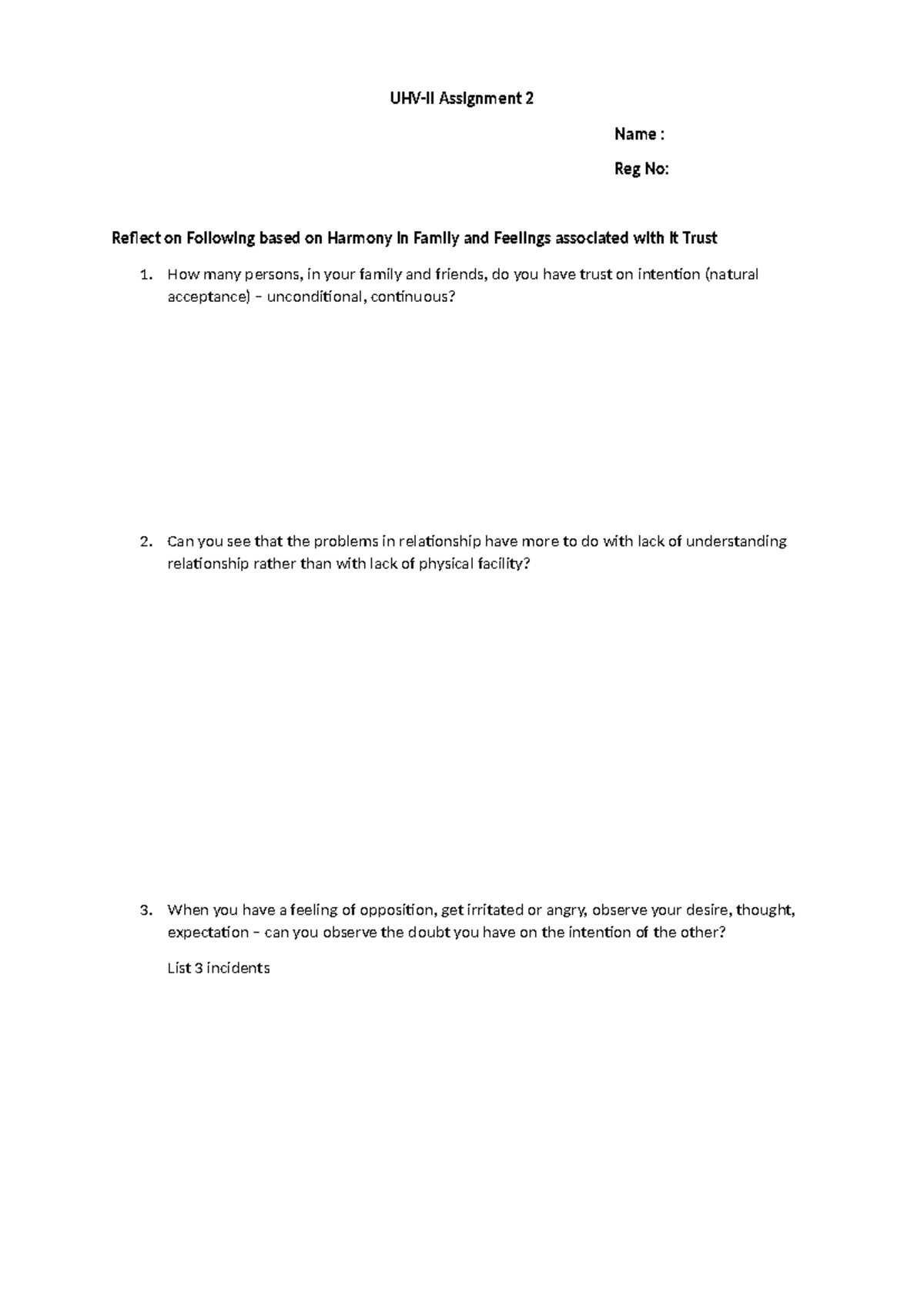 UHV-II Assignment 2

Name :

Reg No:

Reflect on Following based on Harmony in Family and Feelings associated with it Trust

1. How many persons, in your family and friends, do you have trust on intention (natural acceptance) – unconditional, continuous?

2. Can you see that the problems in relationship have more to do with lack of understanding relationship rather than with lack of physical facility?

3. When you have a feeling of opposition, get irritated or angry, observe your desire, thought, expectation – can you observe the doubt you have on the intention of the other?

List 3 incidents